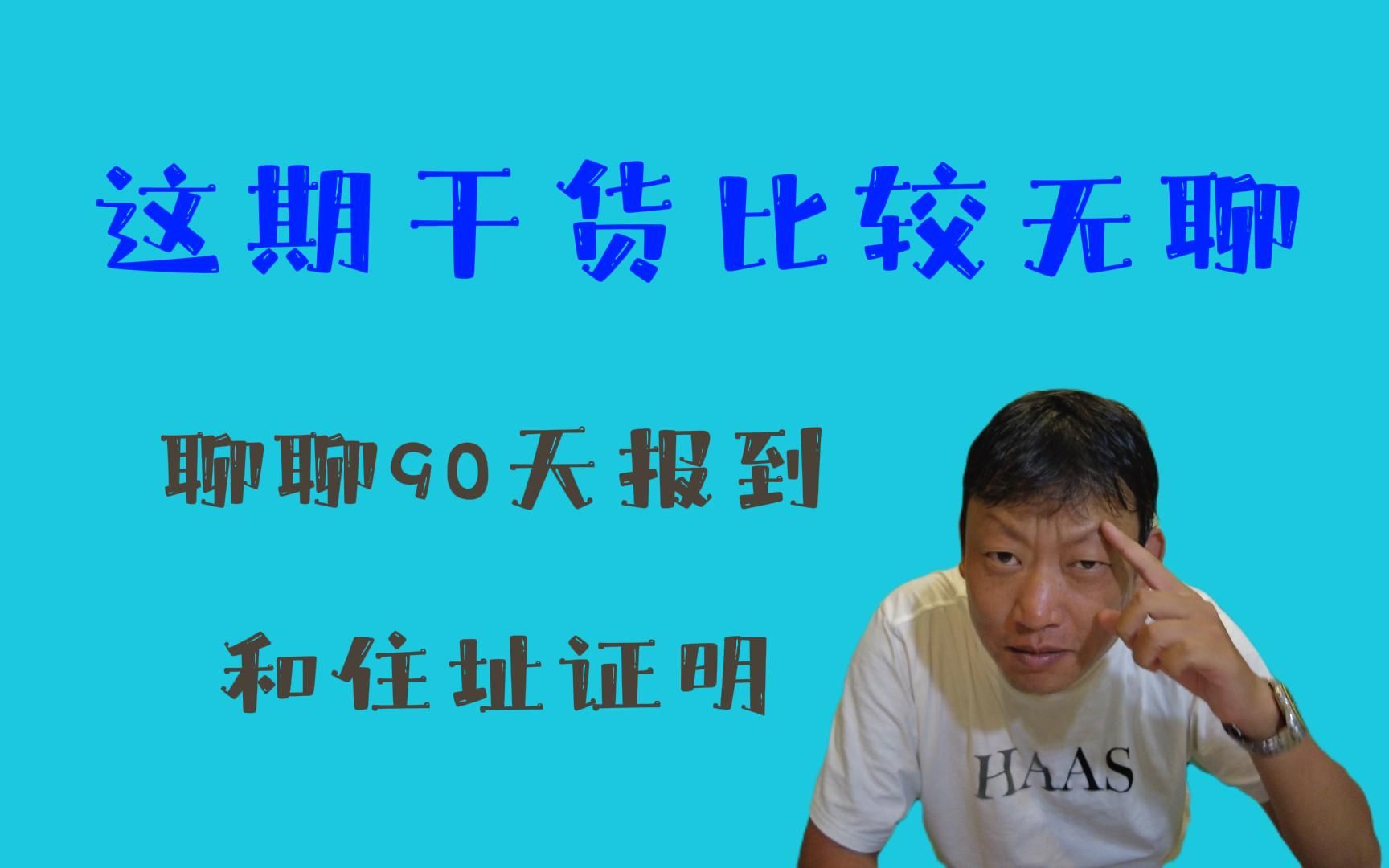 这期干货比较无聊

聊聊90天报到

和住址证明

HAAS